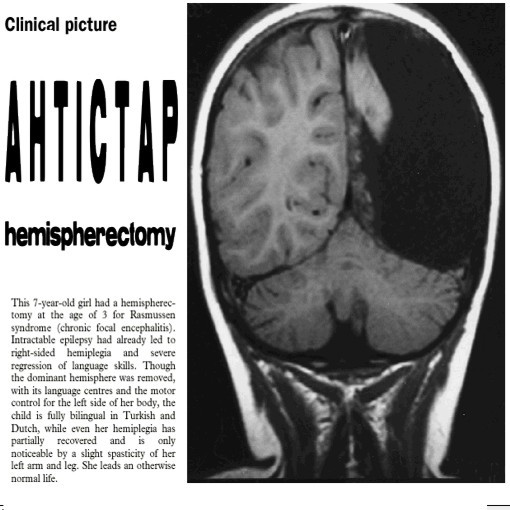 Clinical picture

AHTICTAP

hemispherectomy

This 7-year-old girl had a hemispherectomy at the age of 3 for Rasmussen syndrome (chronic focal encephalitis). Intractable epilepsy had already led to right-sided hemiplegia and severe regression of language skills. Though the dominant hemisphere was removed, with its language centres and the motor control for the left side of her body, the child is fully bilingual in Turkish and Dutch, while even her hemiplegia has partially recovered and is only noticeable by a slight spasticity of her left arm and leg. She leads an otherwise normal life.